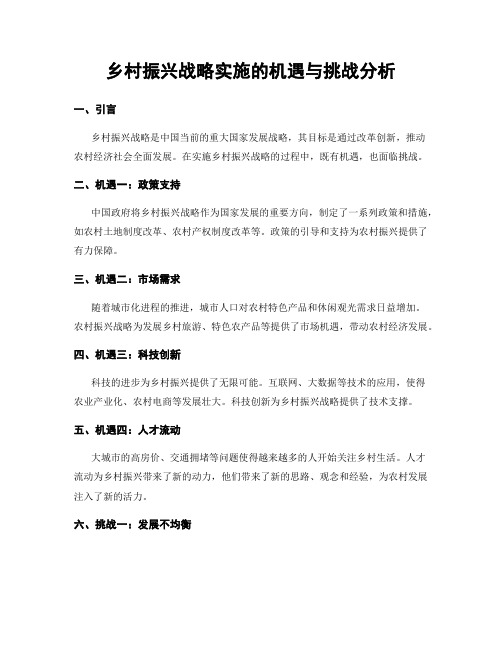 乡村振兴战略实施的机遇与挑战分析

一、引言

乡村振兴战略是中国当前的重大国家发展战略，其目标是通过改革创新，推动农村经济社会全面发展。在实施乡村振兴战略的过程中，既有机遇，也面临挑战。

二、机遇一：政策支持

中国政府将乡村振兴战略作为国家发展的重要方向，制定了一系列政策和措施，如农村土地制度改革、农村产权制度改革等。政策的引导和支持为农村振兴提供了有力保障。

三、机遇二：市场需求

随着城市化进程的推进，城市人口对农村特色产品和休闲观光需求日益增加。农村振兴战略为发展乡村旅游、特色农产品等提供了市场机遇，带动农村经济发展。

四、机遇三：科技创新

科技的进步为乡村振兴提供了无限可能。互联网、大数据等技术的应用，使得农业产业化、农村电商等发展壮大。科技创新为乡村振兴战略提供了技术支撑。

五、机遇四：人才流动

大城市的高房价、交通拥堵等问题使得越来越多的人开始关注乡村生活。人才流动为乡村振兴带来了新的动力，他们带来了新的思路、观念和经验，为农村发展注入了新的活力。

六、挑战一：发展不均衡